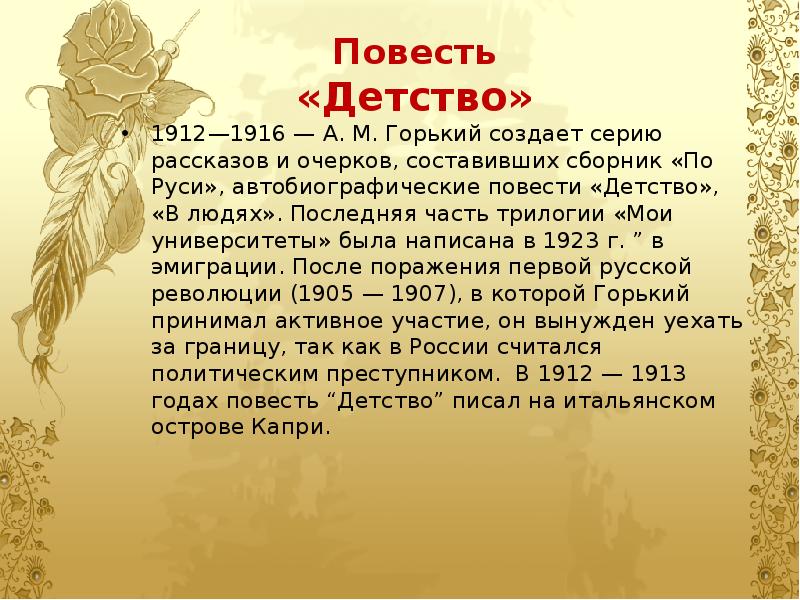 Повесть
«Детство»

• 1912—1916 — А. М. Горький создает серию рассказов и очерков, составивших сборник «По Руси», автобиографические повести «Детство», «В людях». Последняя часть трилогии «Мои университеты» была написана в 1923 г. ” в эмиграции. После поражения первой русской революции (1905 — 1907), в которой Горький принимал активное участие, он вынужден уехать за границу, так как в России считался политическим преступником. В 1912 — 1913 годах повесть “Детство” писал на итальянском острове Капри.